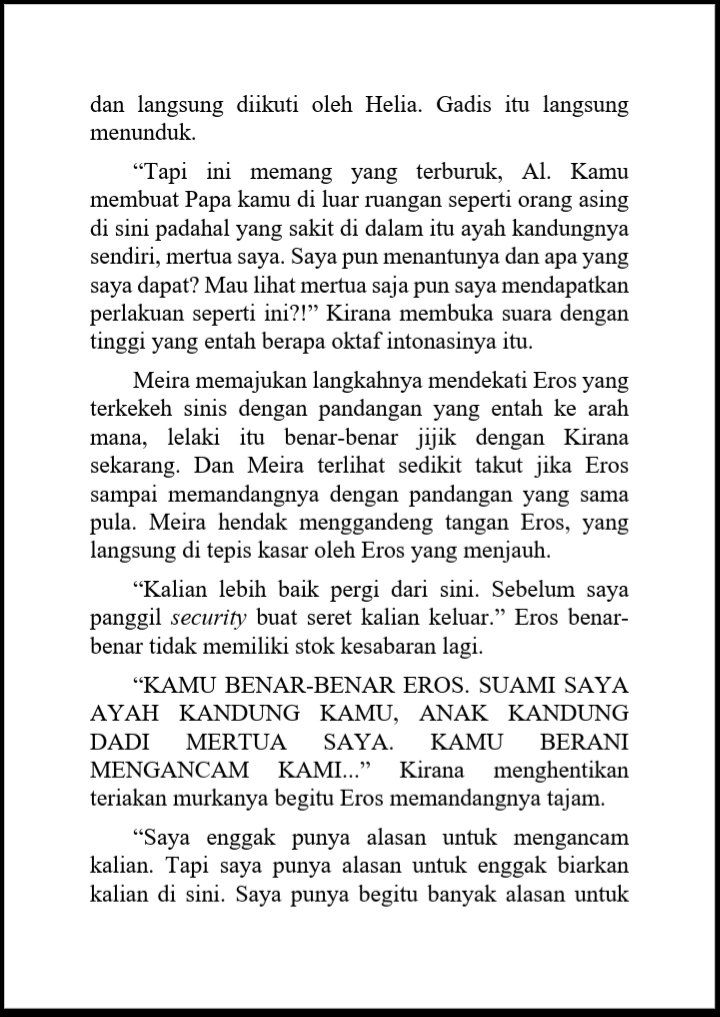 dan langsung diikuti oleh Helia. Gadis itu langsung menunduk.

"Tapi ini memang yang terburuk, Al. Kamu membuat Papa kamu di luar ruangan seperti orang asing di sini padahal yang sakit di dalam itu ayah kandungnya sendiri, mertua saya. Saya pun menantunya dan apa yang saya dapat? Mau lihat mertua saja pun saya mendapatkan perlakuan seperti ini?!" Kirana membuka suara dengan tinggi yang entah berapa oktaf intonasinya itu.

Meira memajukan langkahnya mendekati Eros yang terkekeh sinis dengan pandangan yang entah ke arah mana, lelaki itu benar-benar jijik dengan Kirana sekarang. Dan Meira terlihat sedikit takut jika Eros sampai memandangnya dengan pandangan yang sama pula. Meira hendak menggandeng tangan Eros, yang langsung di tepis kasar oleh Eros yang menjauh.

"Kalian lebih baik pergi dari sini. Sebelum saya panggil security buat seret kalian keluar." Eros benar-benar tidak memiliki stok kesabaran lagi.

"KAMU BENAR-BENAR EROS. SUAMI SAYA AYAH KANDUNG KAMU, ANAK KANDUNG DADI MERTUA SAYA. KAMU BERANI MENGANCAM KAMI..." Kirana menghentikan teriakan murkanya begitu Eros memandangnya tajam.

"Saya enggak punya alasan untuk mengancam kalian. Tapi saya punya alasan untuk enggak biarkan kalian di sini. Saya punya begitu banyak alasan untuk